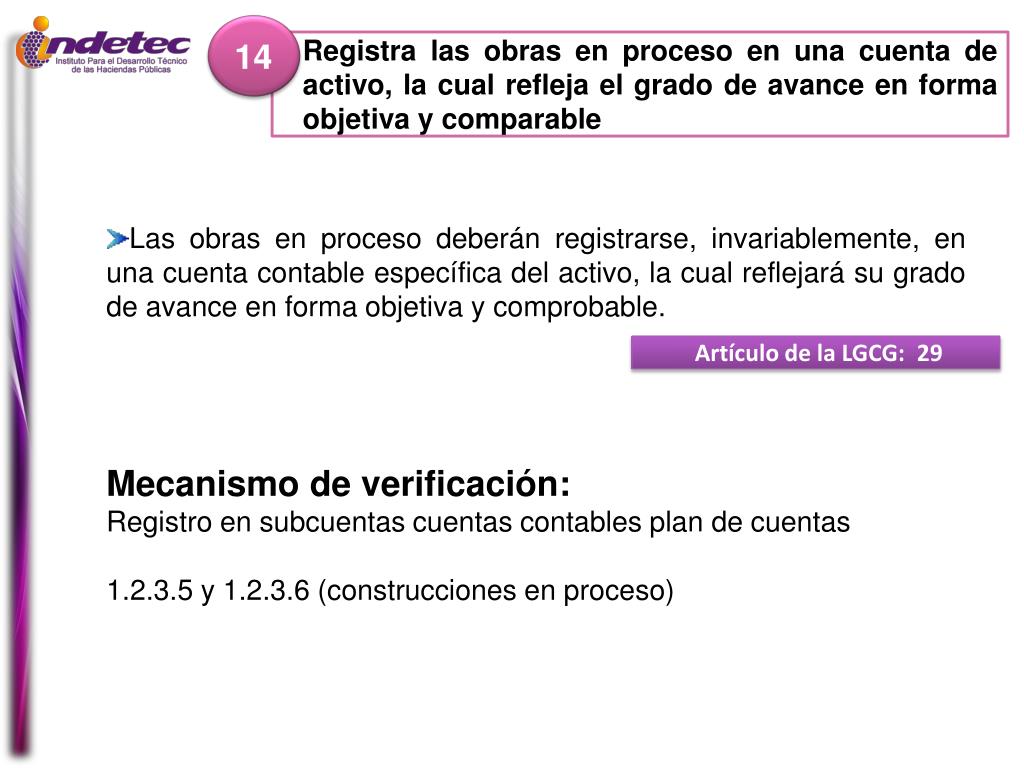 indetec
Instituto Para el Desarrollo Técnico de las Haciendas Públicas

14

Registra las obras en proceso en una cuenta de activo, la cual refleja el grado de avance en forma objetiva y comparable

Las obras en proceso deberán registrarse, invariablemente, en una cuenta contable específica del activo, la cual reflejará su grado de avance en forma objetiva y comprobable.

Artículo de la LGCG: 29

Mecanismo de verificación:
Registro en subcuentas cuentas contables plan de cuentas

1.2.3.5 y 1.2.3.6 (construcciones en proceso)